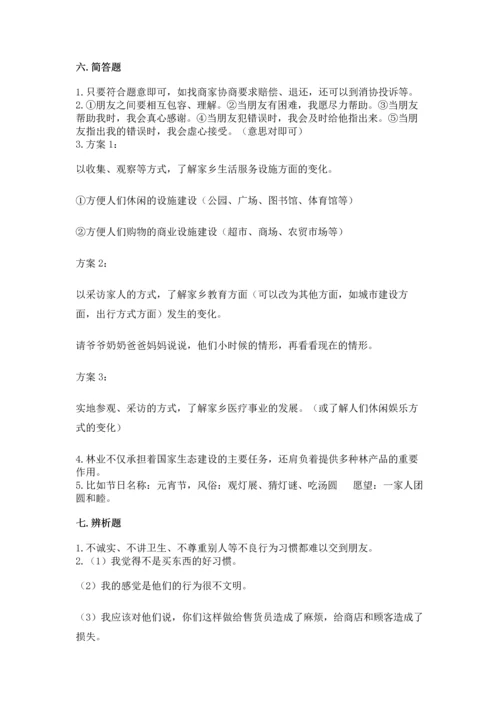 六. 简答题

1. 只要符合题意即可，如找商家协商要求赔偿、退还，还可以到消协投诉等。
2. ①朋友之间要相互包容、理解。②当朋友有困难，我愿尽力帮助。③当朋友帮助我时，我会真心感谢。④当朋友犯错误时，我会及时给他指出来。⑤当朋友指出我的错误时，我会虚心接受。（意思对即可）
3. 方案 1：

以收集、观察等方式，了解家乡生活服务设施方面的变化。

①方便人们休闲的设施建设（公园、广场、图书馆、体育馆等）

②方便人们购物的商业设施建设（超市、商场、农贸市场等）

方案 2：

以采访家人的方式，了解家乡教育方面（可以改为其他方面，如城市建设方面，出行方式方面）发生的变化。

请爷爷奶奶爸爸妈妈说说，他们小时候的情形，再看看现在的情形。

方案 3：

实地参观、采访的方式，了解家乡医疗事业的发展。（或了解人们休闲娱乐方式的变化）

4. 林业不仅承担着国家生态建设的主要任务，还肩负着提供多种林产品的重要作用。
5. 比如节日名称：元宵节，风俗：观灯展、猜灯谜、吃汤圆　愿望：一家人团圆和睦。

七. 辨析题

1. 不诚实、不讲卫生、不尊重别人等不良行为习惯都难以交到朋友。
2. （1）我觉得不是买东西的好习惯。

（2）我的感觉是他们的行为很不文明。

（3）我应该对他们说，你们这样做给售货员造成了麻烦，给商店和顾客造成了损失。